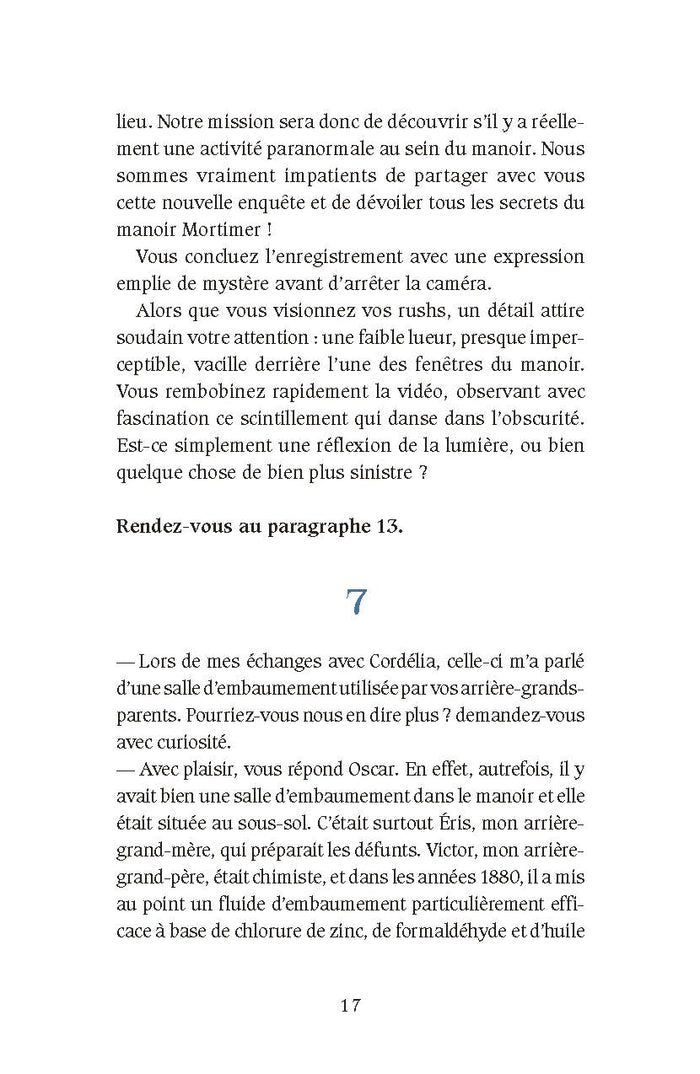 lieu. Notre mission sera donc de découvrir s'il y a réellement une activité paranormale au sein du manoir. Nous sommes vraiment impatients de partager avec vous cette nouvelle enquête et de dévoiler tous les secrets du manoir Mortimer !

Vous concluez l'enregistrement avec une expression emplie de mystère avant d'arrêter la caméra.

Alors que vous visionnez vos rushs, un détail attire soudain votre attention : une faible lueur, presque imperceptible, vacille derrière l'une des fenêtres du manoir. Vous rembobinez rapidement la vidéo, observant avec fascination ce scintillement qui danse dans l'obscurité. Est-ce simplement une réflexion de la lumière, ou bien quelque chose de bien plus sinistre ?

Rendez-vous au paragraphe 13.

7

— Lors de mes échanges avec Cordélia, celle-ci m'a parlé d'une salle d'embaumement utilisée par vos arrière-grands-parents. Pourriez-vous nous en dire plus ? demandez-vous avec curiosité.

— Avec plaisir, vous répond Oscar. En effet, autrefois, il y avait bien une salle d'embaumement dans le manoir et elle était située au sous-sol. C'était surtout Éris, mon arrière-grand-mère, qui préparait les défunts. Victor, mon arrière-grand-père, était chimiste, et dans les années 1880, il a mis au point un fluide d'embaumement particulièrement efficace à base de chlorure de zinc, de formaldéhyde et d'huile

17